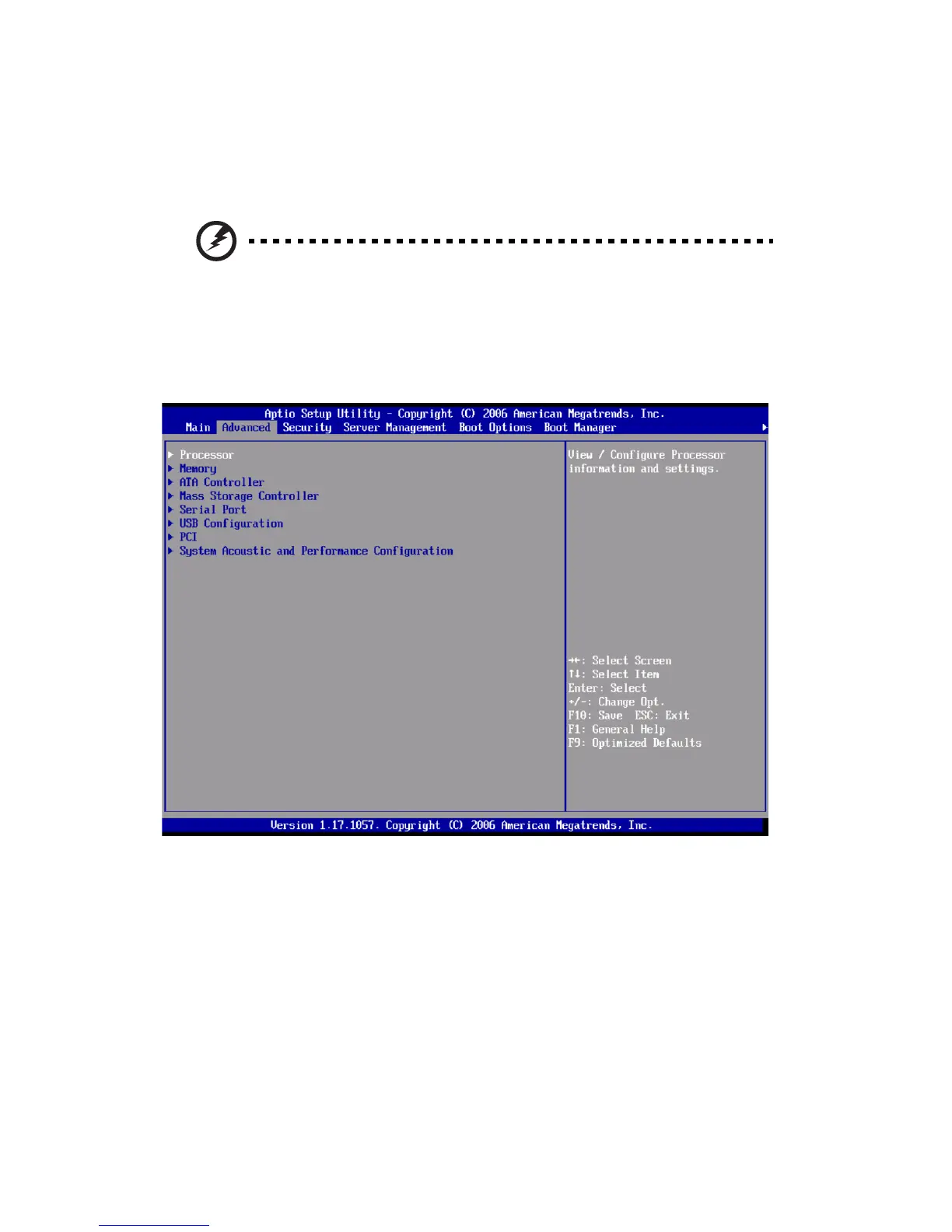 Aptio Setup Utility - Copyright (C) 2006 American Megatrends, Inc.
Main Advanced Security Server Management Boot Options Boot Manager

Processor
Memory
ATA Controller
Mass Storage Controller
Serial Port
USB Configuration
PCI
System Acoustic and Performance Configuration

View / Configure Processor information and settings.

→←: Select Screen
↑↓: Select Item
Enter: Select
+/-: Change Opt.
F10: Save ESC: Exit
F1: General Help
F9: Optimized Defaults

Version 1.17.1057. Copyright (C) 2006 American Megatrends, Inc.